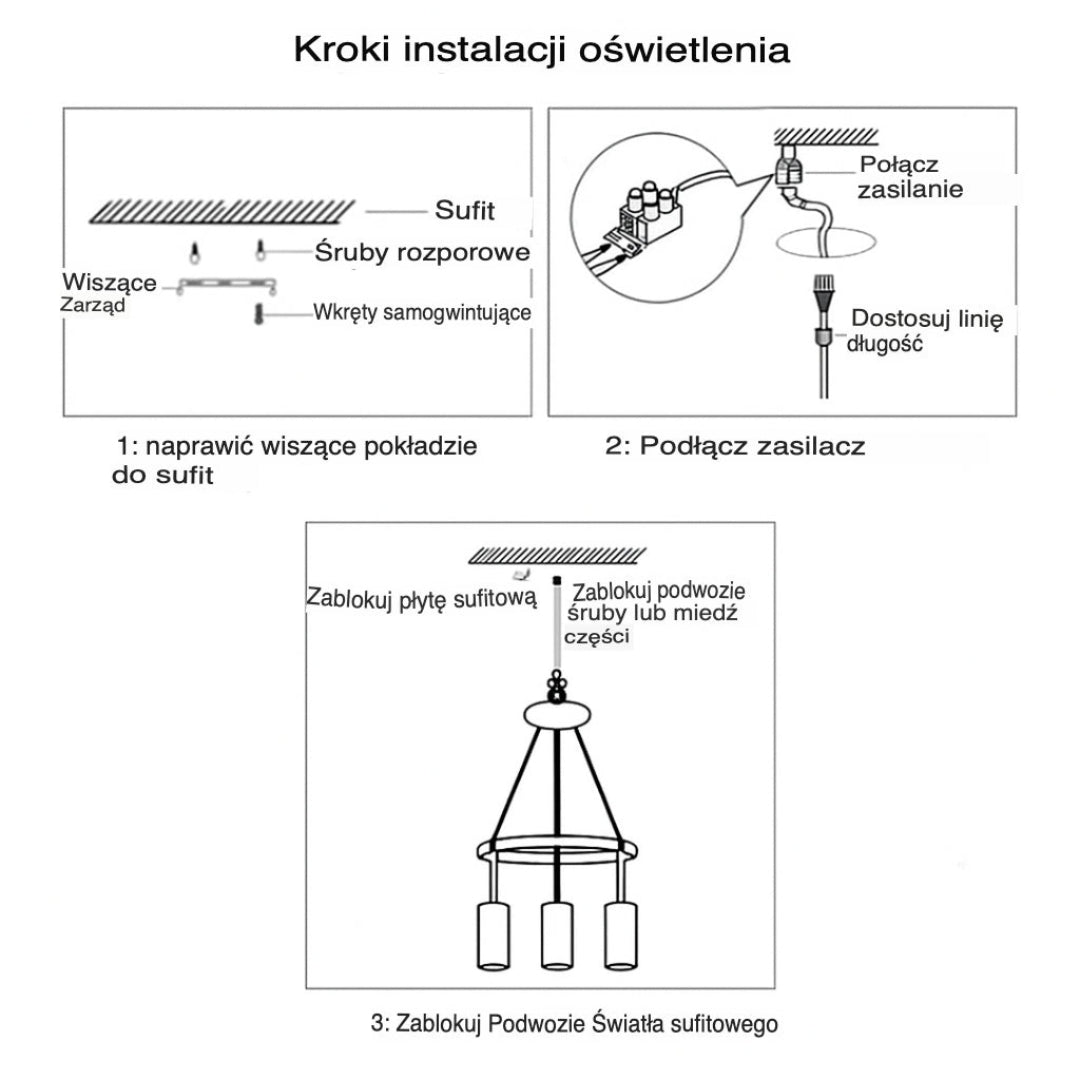 Kroki instalacji oświetlenia

Sufit
Śruby rozporowe
Wiszące
Zarząd
Wkręty samogwintujące

1: naprawić wiszące pokładzie do sufit

Połącz zasilanie
Dostosuj linię długość

2: Podłącz zasilacz

Zablokuj płytę sufitową
Zablokuj podwozie śruby lub miedź części

3: Zablokuj Podwozie Światła sufitowego